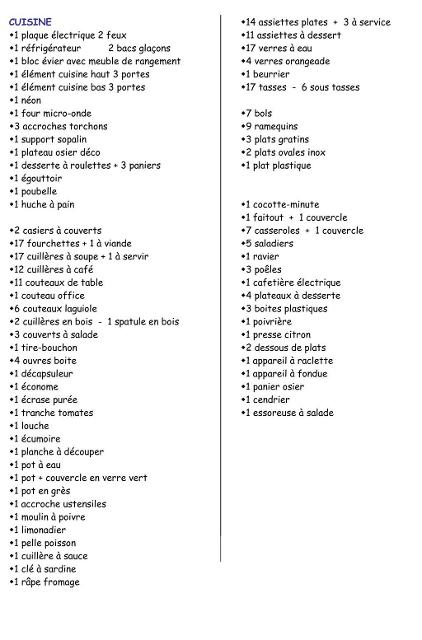 CUISINE
•1 plaque électrique 2 feux
•1 réfrigérateur 2 bacs glaçons
•1 bloc évier avec meuble de rangement
•1 élément cuisine haut 3 portes
•1 élément cuisine bas 3 portes
•1 néon
•1 four micro-onde
•3 accroches torchons
•1 support sopalin
•1 plateau osier déco
•1 desserte à roulettes + 3 paniers
•1 égouttoir
•1 poubelle
•1 huche à pain

•2 casiers à couverts
•17 fourchettes + 1 à viande
•17 cuillères à soupe + 1 à servir
•12 cuillères à café
•11 couteaux de table
•1 couteau office
•6 couteaux laguiole
•2 cuillères en bois - 1 spatule en bois
•3 couverts à salade
•1 tire-bouchon
•4 ouvres boite
•1 décapsuleur
•1 économe
•1 écrase purée
•1 tranche tomates
•1 louche
•1 écumoire
•1 planche à découper
•1 pot à eau
•1 pot + couvercle en verre vert
•1 pot en grès
•1 accroche ustensiles
•1 moulin à poivre
•1 limonadier
•1 pelle poisson
•1 cuillère à sauce
•1 clé à sardine
•1 râpe fromage

•14 assiettes plates + 3 à service
•11 assiettes à dessert
•17 verres à eau
•4 verres orangeade
•1 beurrier
•17 tasses - 6 sous tasses

•7 bols
•9 ramequins
•3 plats gratins
•2 plats ovales inox
•1 plat plastique

•1 cocotte-minute
•1 faitout + 1 couvercle
•7 casseroles + 1 couvercle
•5 saladiers
•1 ravier
•3 poêles
•1 cafetière électrique
•4 plateaux à desserte
•3 boites plastiques
•1 poivrière
•1 presse citron
•2 dessous de plats
•1 appareil à raclette
•1 appareil à fondue
•1 panier osier
•1 cendrier
•1 essoreuse à salade